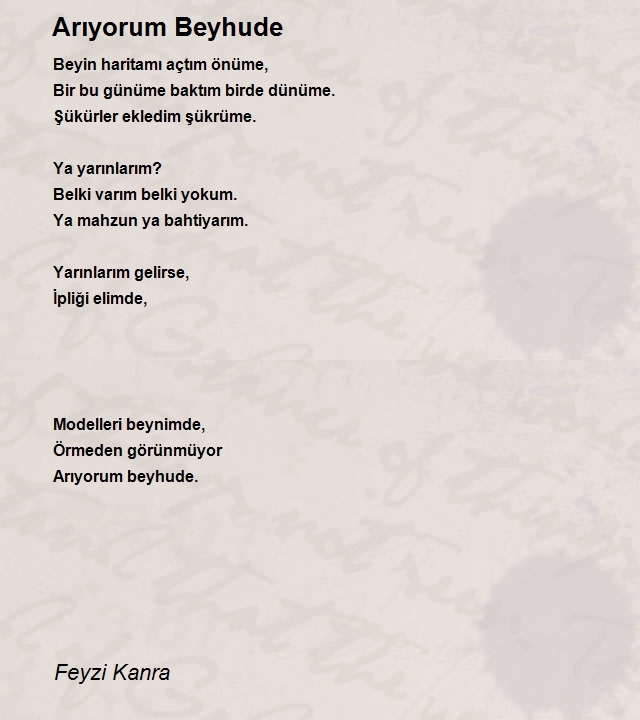 Arıyorum Beyhude

Beyin haritamı açtım önüme,
Bir bu günüme baktım birde dünüme.
Şükürler ekledim şükrüme.

Ya yarınlarım?
Belki varım belki yokum.
Ya mahzun ya bahtiyarım.

Yarınlarım gelirse,
İpliği elimde,

Modelleri beynimde,
Örmeden görünmüyor
Arıyorum beyhude.

Feyzi Kanra